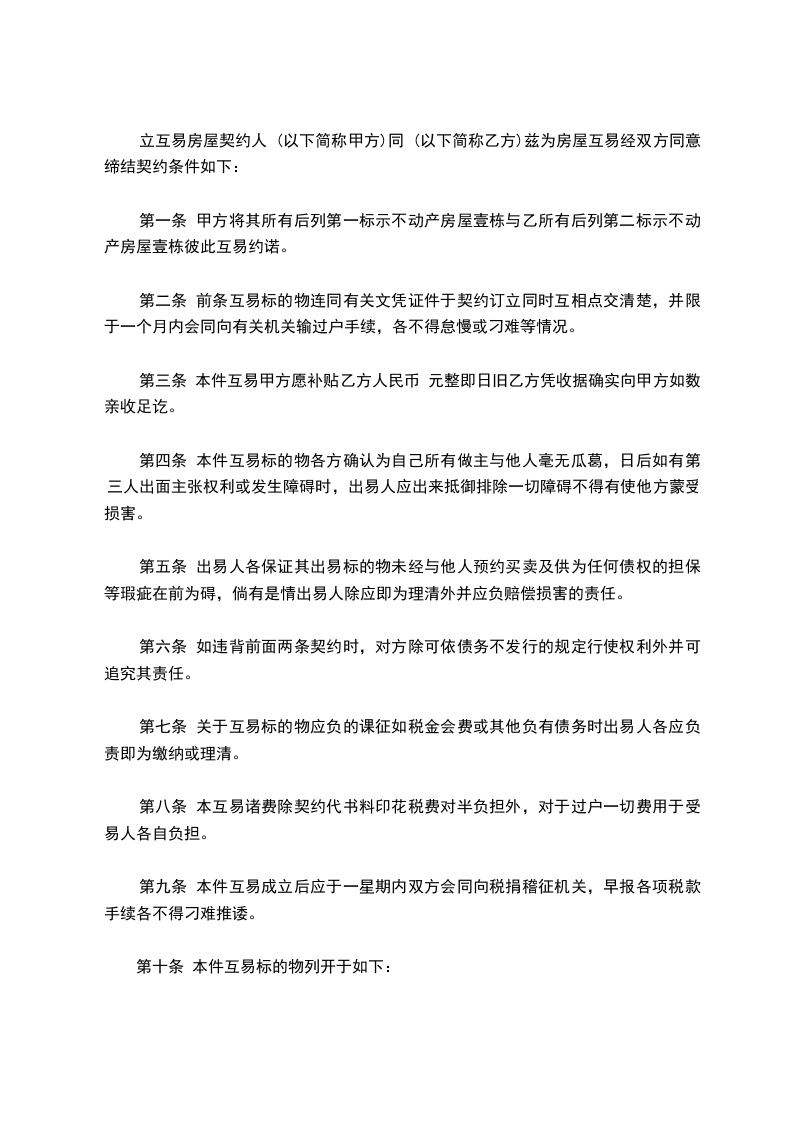 立互易房屋契约人（以下简称甲方)同（以下简称乙方)兹为房屋互易经双方同意缔结契约条件如下：

第一条 甲方将其所有后列第一标示不动产房屋壹栋与乙所有后列第二标示不动产房屋壹栋彼此互易约诺。

第二条 前条互易标的物连同有关文凭证件于契约订立同时互相点交清楚，并限于一个月内会同向有关机关输过户手续，各不得怠慢或刁难等情况。

第三条 本件互易甲方愿补贴乙方人民币 元整即日旧乙方凭收据确实向甲方如数亲收足讫。

第四条 本件互易标的物各方确认为自己所有做主与他人毫无瓜葛，日后如有第三人出面主张权利或发生障碍时，出易人应出来抵御排除一切障碍不得有使他方蒙受损害。

第五条 出易人各保证其出易标的物未经与他人预约买卖及供为任何债权的担保等瑕疵在前为碍，倘有是情出易人除应即为理清外并应负赔偿损害的责任。

第六条 如违背前面两条契约时，对方除可依债务不发行的规定行使权利外并可追究其责任。

第七条 关于互易标的物应负的课征如税金会费或其他负有债务时出易人各应负责即为缴纳或理清。

第八条 本互易诸费除契约代书料印花税费对半负担外，对于过户一切费用于受易人各自负担。

第九条 本件互易成立后应于一星期内双方会同向税捐稽征机关，早报各项税款手续各不得刁难推诿。

第十条 本件互易标的物列开于如下：